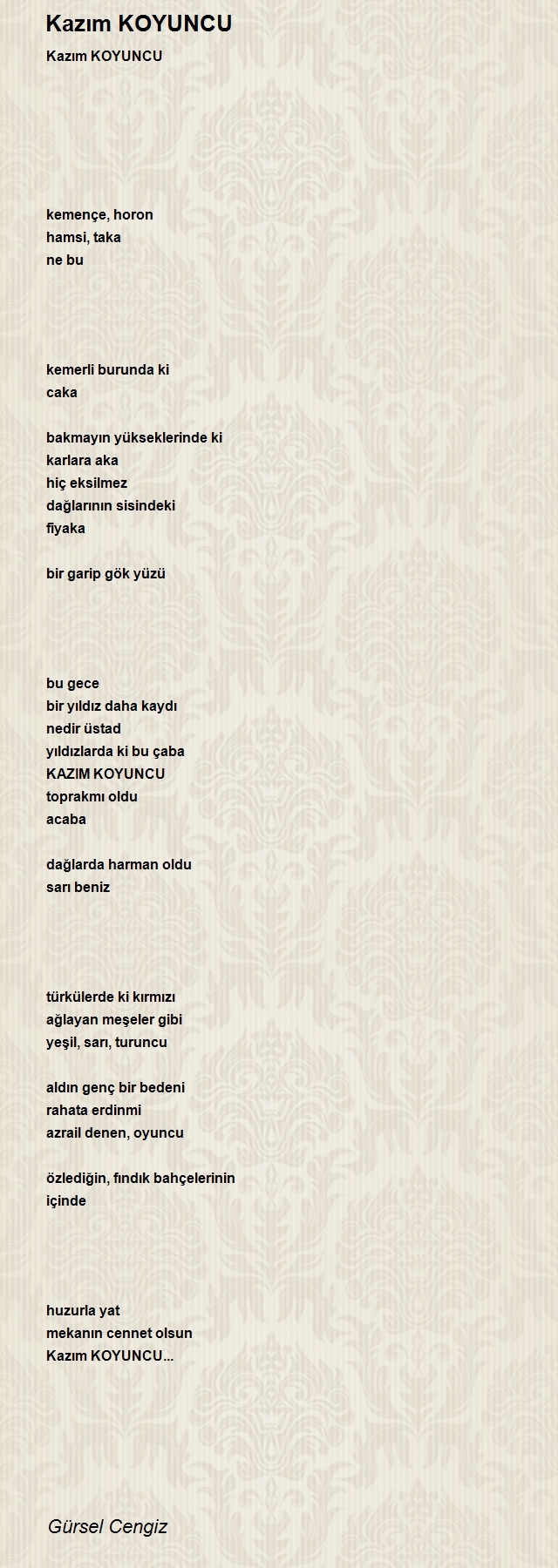 Kazım KOYUNCU

Kazım KOYUNCU

kemençe, horon
hamsi, taka
ne bu

kemerli burunda ki
caka

bakmayın yükseklerinde ki
karlara aka
hiç eksilmez
dağlarının sisindeki
fiyaka

bir garip gök yüzü

bu gece
bir yıldız daha kaydı
nedir üstad
yıldızlarda ki bu çaba
KAZIM KOYUNCU
toprakmı oldu
acaba

dağlarda harman oldu
sarı beniz

türkülerde ki kırmızı
ağlayan meşeler gibi
yeşil, sarı, turuncu

aldın genç bir bedeni
rahata erdinmi
azrail denen, oyuncu

özlediğin, fındık bahçelerinin
içinde

huzurla yat
mekanın cennet olsun
Kazım KOYUNCU...

Gürsel Cengiz